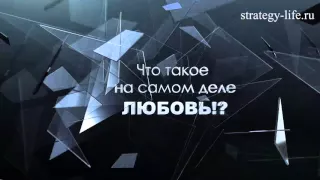 strategy-life.ru

Что такое на самом деле ЛЮБОВЬ!?